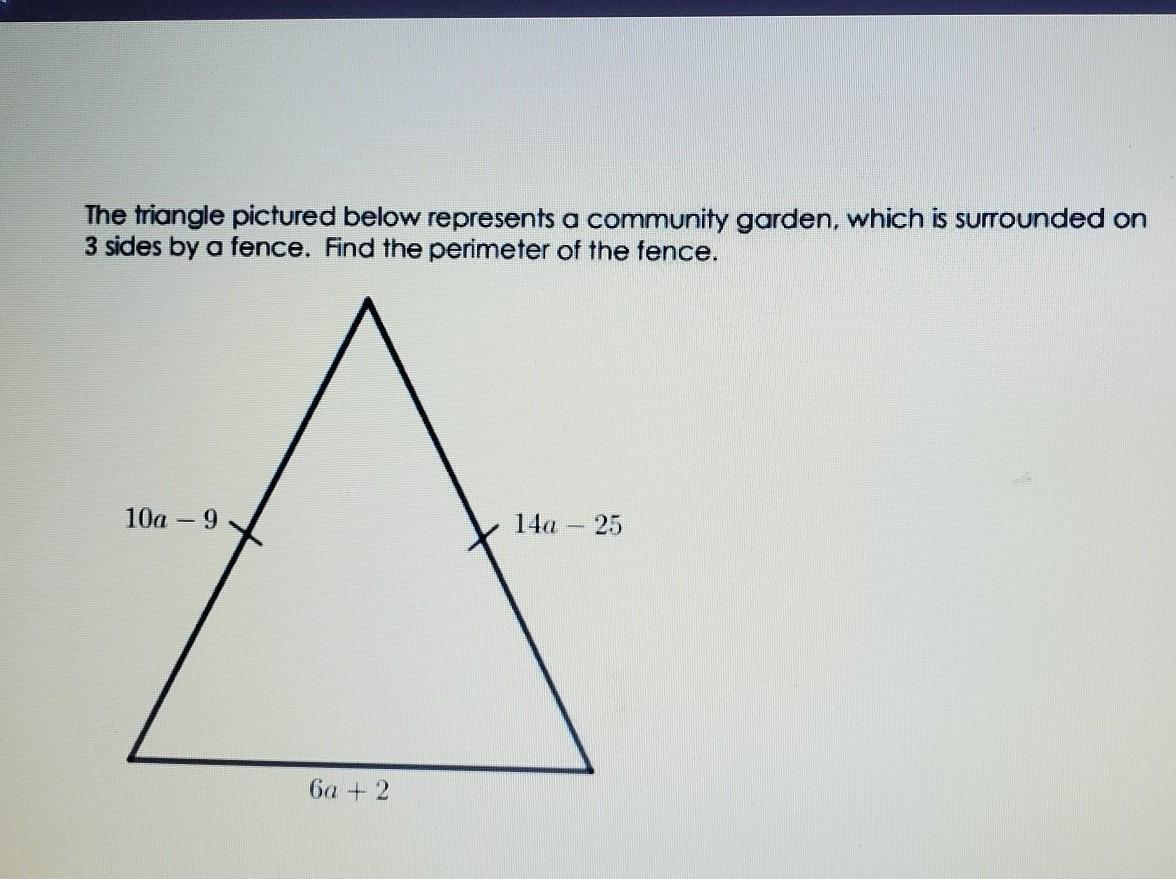 The triangle pictured below represents a community garden, which is surrounded on 3 sides by a fence. Find the perimeter of the fence.

$10a - 9$

$14a - 25$

$6a + 2$